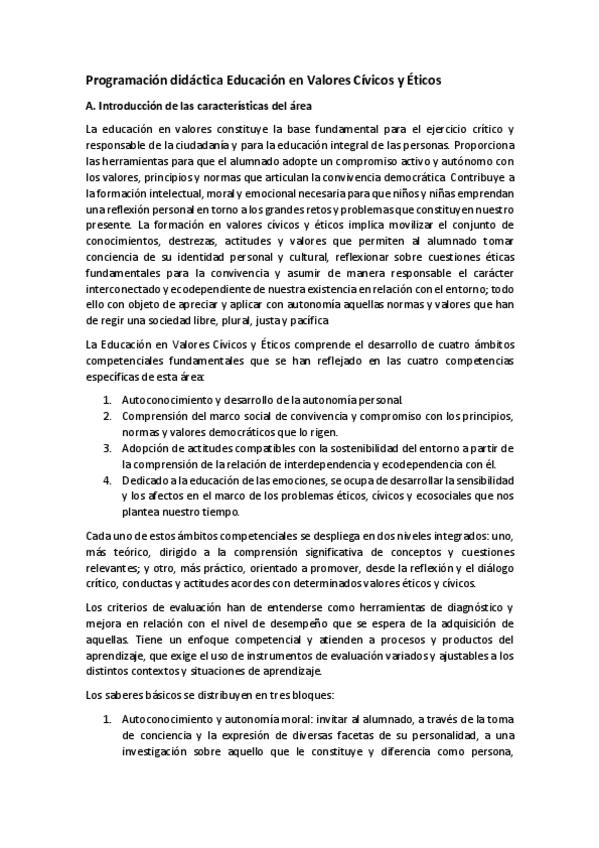 Programación didáctica Educación en Valores Cívicos y Éticos

A. Introducción de las características del área

La educación en valores constituye la base fundamental para el ejercicio crítico y responsable de la ciudadanía y para la educación integral de las personas. Proporciona las herramientas para que el alumnado adopte un compromiso activo y autónomo con los valores, principios y normas que articulan la convivencia democrática. Contribuye a la formación intelectual, moral y emocional necesaria para que niños y niñas emprendan una reflexión personal en torno a los grandes retos y problemas que constituyen nuestro presente. La formación en valores cívicos y éticos implica movilizar el conjunto de conocimientos, destrezas, actitudes y valores que permiten al alumnado tomar conciencia de su identidad personal y cultural, reflexionar sobre cuestiones éticas fundamentales para la convivencia y asumir de manera responsable el carácter interconectado y ecodependiente de nuestra existencia en relación con el entorno; todo ello con objeto de apreciar y aplicar con autonomía aquellas normas y valores que han de regir una sociedad libre, plural, justa y pacífica.

La Educación en Valores Cívicos y Éticos comprende el desarrollo de cuatro ámbitos competenciales fundamentales que se han reflejado en las cuatro competencias específicas de esta área:

1. Autoconocimiento y desarrollo de la autonomía personal.
2. Comprensión del marco social de convivencia y compromiso con los principios, normas y valores democráticos que lo rigen.
3. Adopción de actitudes compatibles con la sostenibilidad del entorno a partir de la comprensión de la relación de interdependencia y ecodependencia con él.
4. Dedicado a la educación de las emociones, se ocupa de desarrollar la sensibilidad y los afectos en el marco de los problemas éticos, cívicos y ecosociales que nos plantea nuestro tiempo.

Cada uno de estos ámbitos competenciales se despliega en dos niveles integrados: uno, más teórico, dirigido a la comprensión significativa de conceptos y cuestiones relevantes; y otro, más práctico, orientado a promover, desde la reflexión y el diálogo crítico, conductas y actitudes acordes con determinados valores éticos y cívicos.

Los criterios de evaluación han de entenderse como herramientas de diagnóstico y mejora en relación con el nivel de desempeño que se espera de la adquisición de aquellas. Tiene un enfoque competencial y atienden a procesos y productos del aprendizaje, que exige el uso de instrumentos de evaluación variados y ajustables a los distintos contextos y situaciones de aprendizaje.

Los saberes básicos se distribuyen en tres bloques:

1. Autoconocimiento y autonomía moral: invitar al alumnado, a través de la toma de conciencia y la expresión de diversas facetas de su personalidad, a una investigación sobre aquello que le constituye y diferencia como persona,